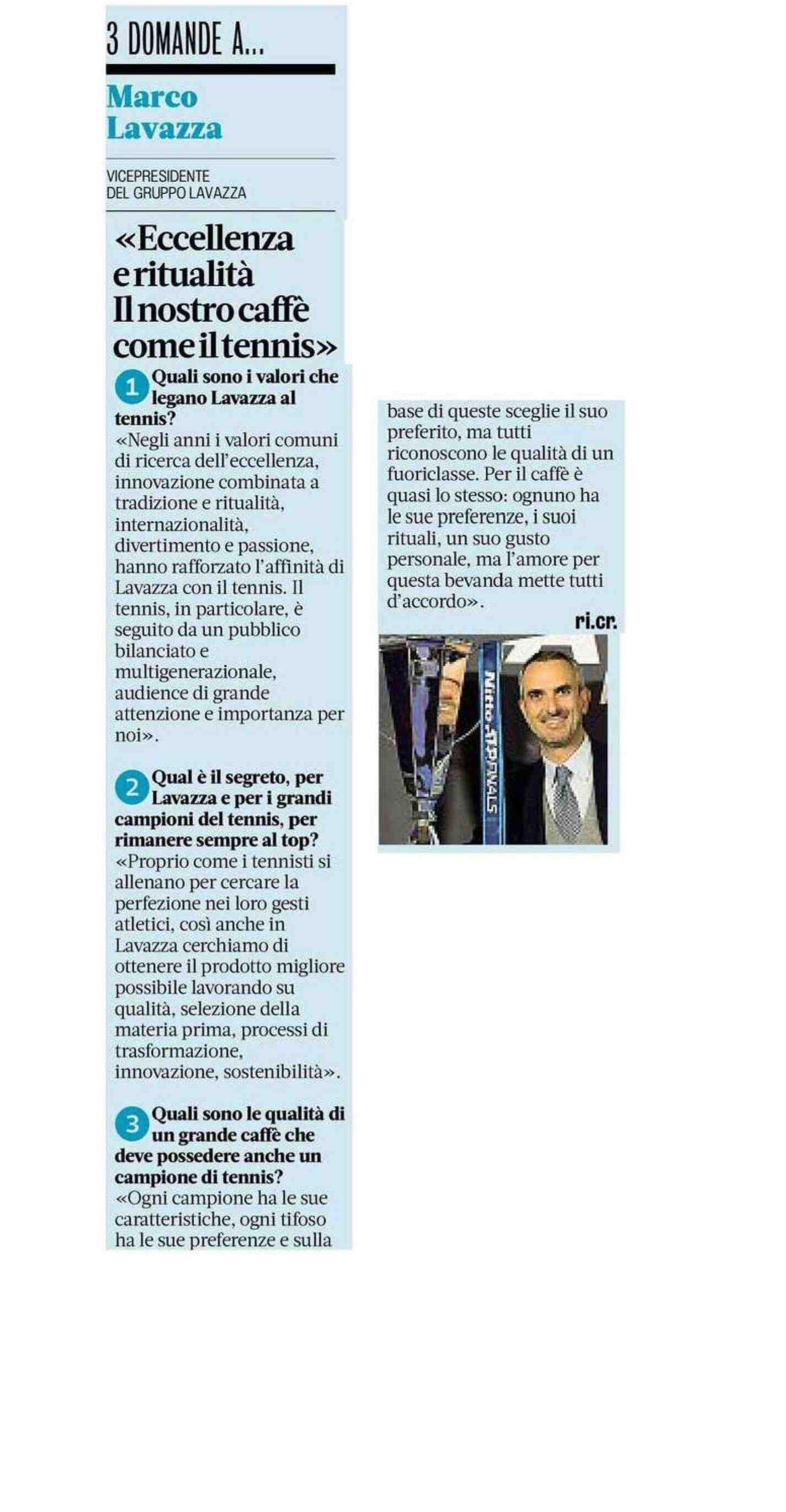 3 DOMANDE A...

Marco Lavazza

VICEPRESIDENTE DEL GRUPPO LAVAZZA

«Eccellenza e ritualità Il nostro caffè come il tennis»

1 Quali sono i valori che legano Lavazza al tennis?
«Negli anni i valori comuni di ricerca dell'eccellenza, innovazione combinata a tradizione e ritualità, internazionalità, divertimento e passione, hanno rafforzato l'affinità di Lavazza con il tennis. Il tennis, in particolare, è seguito da un pubblico bilanciato e multigenerazionale, audience di grande attenzione e importanza per noi».

2 Qual è il segreto, per Lavazza e per i grandi campioni del tennis, per rimanere sempre al top?
«Proprio come i tennisti si allenano per cercare la perfezione nei loro gesti atletici, così anche in Lavazza cerchiamo di ottenere il prodotto migliore possibile lavorando su qualità, selezione della materia prima, processi di trasformazione, innovazione, sostenibilità».

3 Quali sono le qualità di un grande caffè che deve possedere anche un campione di tennis?
«Ogni campione ha le sue caratteristiche, ogni tifoso ha le sue preferenze e sulla base di queste sceglie il suo preferito, ma tutti riconoscono le qualità di un fuoriclasse. Per il caffè è quasi lo stesso: ognuno ha le sue preferenze, i suoi rituali, un suo gusto personale, ma l'amore per questa bevanda mette tutti d'accordo».
ri.cr.

Nitto ATP FINALS